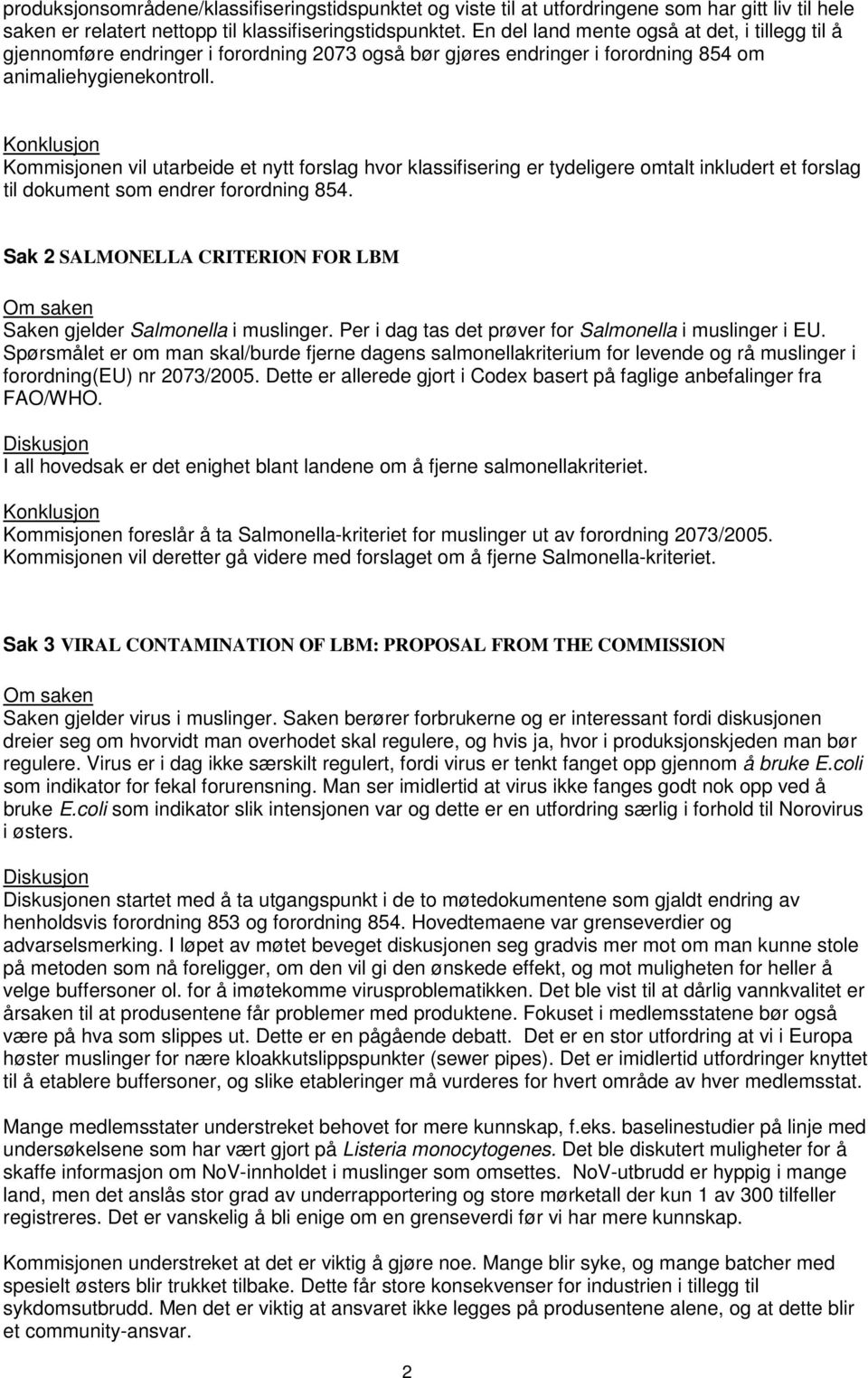 produksjonsområdene/klassifiseringstidspunktet og viste til at utfordringene som har gitt liv til hele saken er relatert nettopp til klassifiseringstidspunktet. En del land mente også at det, i tillegg til å gjennomføre endringer i forordning 2073 også bør gjøres endringer i forordning 854 om animaliehygienekontroll.

Konklusjon
Kommisjonen vil utarbeide et nytt forslag hvor klassifisering er tydeligere omtalt inkludert et forslag til dokument som endrer forordning 854.

Sak 2 SALMONELLA CRITERION FOR LBM

Om saken
Saken gjelder Salmonella i muslinger. Per i dag tas det prøver for Salmonella i muslinger i EU. Spørsmålet er om man skal/burde fjerne dagens salmonellakriterium for levende og rå muslinger i forordning(EU) nr 2073/2005. Dette er allerede gjort i Codex basert på faglige anbefalinger fra FAO/WHO.

Diskusjon
I all hovedsak er det enighet blant landene om å fjerne salmonellakriteriet.

Konklusjon
Kommisjonen foreslår å ta Salmonella-kriteriet for muslinger ut av forordning 2073/2005. Kommisjonen vil deretter gå videre med forslaget om å fjerne Salmonella-kriteriet.

Sak 3 VIRAL CONTAMINATION OF LBM: PROPOSAL FROM THE COMMISSION

Om saken
Saken gjelder virus i muslinger. Saken berører forbrukerne og er interessant fordi diskusjonen dreier seg om hvorvidt man overhodet skal regulere, og hvis ja, hvor i produksjonskjeden man bør regulere. Virus er i dag ikke særskilt regulert, fordi virus er tenkt fanget opp gjennom å bruke E.coli som indikator for fekal forurensning. Man ser imidlertid at virus ikke fanges godt nok opp ved å bruke E.coli som indikator slik intensjonen var og dette er en utfordring særlig i forhold til Norovirus i østers.

Diskusjon
Diskusjonen startet med å ta utgangspunkt i de to møtedokumentene som gjaldt endring av henholdsvis forordning 853 og forordning 854. Hovedtemaene var grenseverdier og advarselsmerking. I løpet av møtet beveget diskusjonen seg gradvis mer mot om man kunne stole på metoden som nå foreligger, om den vil gi den ønskede effekt, og mot muligheten for heller å velge buffersoner ol. for å imøtekomme virusproblematikken. Det ble vist til at dårlig vannkvalitet er årsaken til at produsentene får problemer med produktene. Fokuset i medlemsstatene bør også være på hva som slippes ut. Dette er en pågående debatt. Det er en stor utfordring at vi i Europa høster muslinger for nære kloakkutslippspunkter (sewer pipes). Det er imidlertid utfordringer knyttet til å etablere buffersoner, og slike etableringer må vurderes for hvert område av hver medlemsstat.

Mange medlemsstater understreket behovet for mere kunnskap, f.eks. baselinestudier på linje med undersøkelsene som har vært gjort på Listeria monocytogenes. Det ble diskutert muligheter for å skaffe informasjon om NoV-innholdet i muslinger som omsettes. NoV-utbrudd er hyppig i mange land, men det anslås stor grad av underrapportering og store mørketall der kun 1 av 300 tilfeller registreres. Det er vanskelig å bli enige om en grenseverdi før vi har mere kunnskap.

Kommisjonen understreket at det er viktig å gjøre noe. Mange blir syke, og mange batcher med spesielt østers blir trukket tilbake. Dette får store konsekvenser for industrien i tillegg til sykdomsutbrudd. Men det er viktig at ansvaret ikke legges på produsentene alene, og at dette blir et community-ansvar.

2